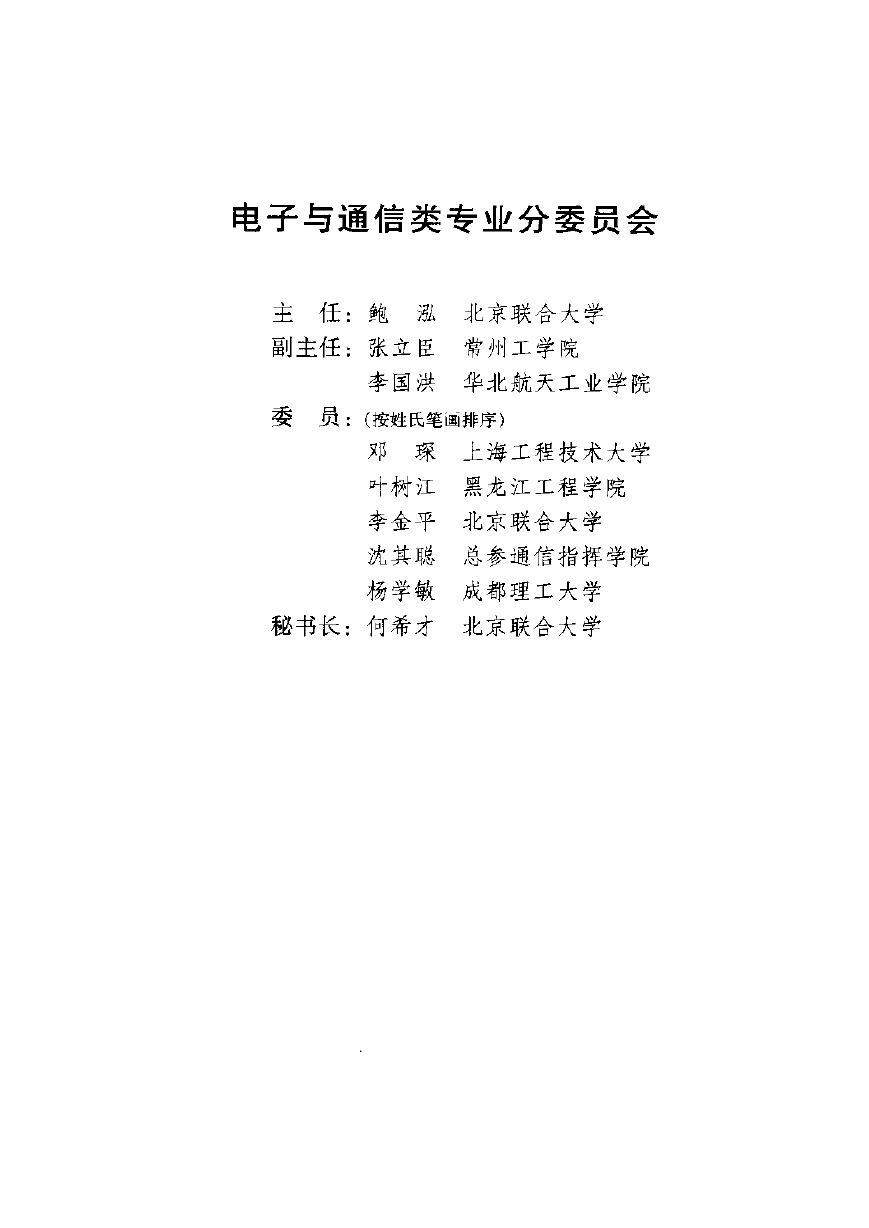 电子与通信类专业分委员会

主　任：鲍　泓　北京联合大学
副主任：张立臣　常州工学院
　　　　李国洪　华北航天工业学院
委　员：（按姓氏笔画排序）
　　　　邓　琛　上海工程技术大学
　　　　叶树江　黑龙江工程学院
　　　　李金平　北京联合大学
　　　　沈其聪　总参通信指挥学院
　　　　杨学敏　成都理工大学
秘书长：何希才　北京联合大学